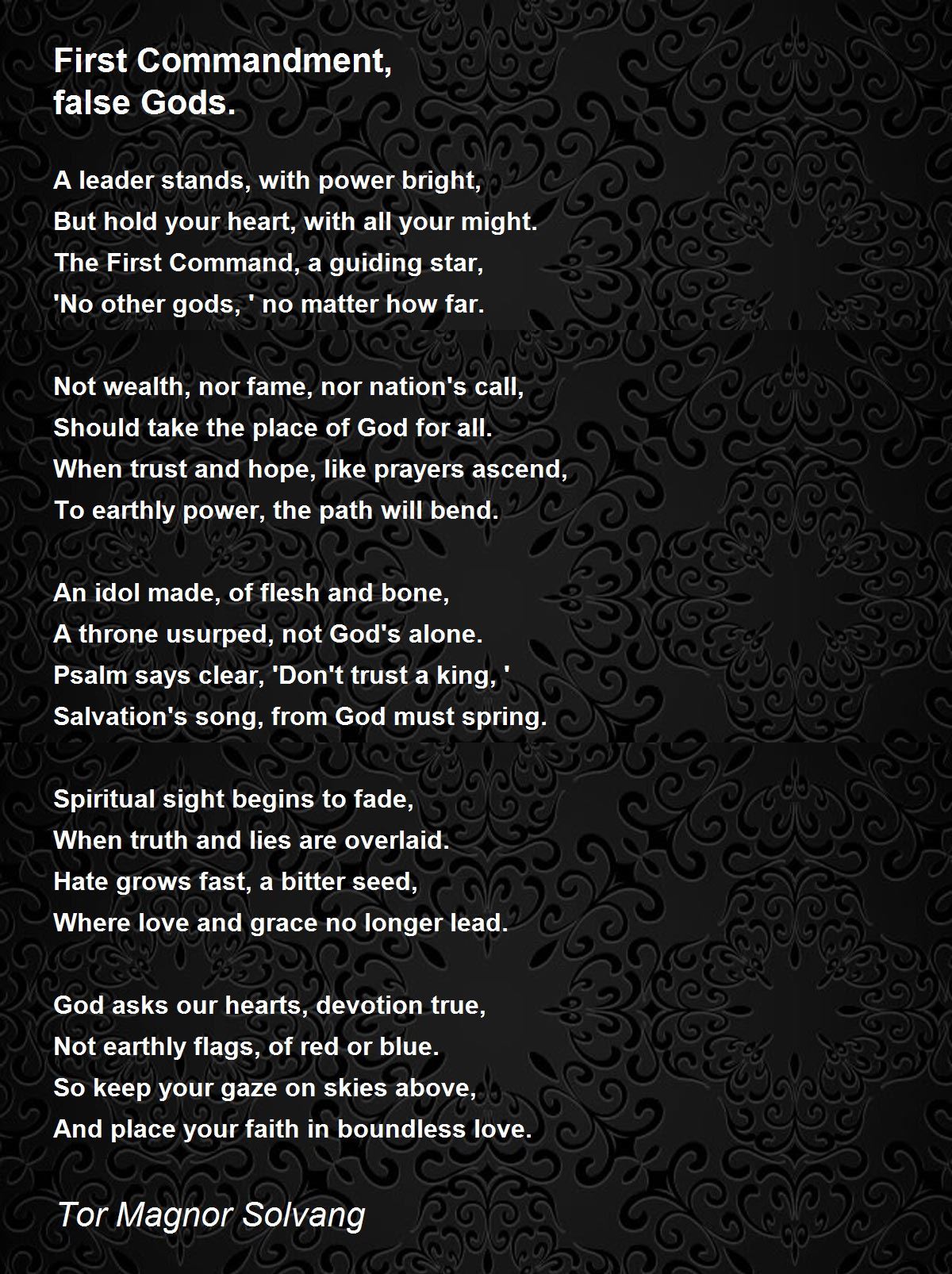 First Commandment,
false Gods.

A leader stands, with power bright,
But hold your heart, with all your might.
The First Command, a guiding star,
'No other gods, ' no matter how far.

Not wealth, nor fame, nor nation's call,
Should take the place of God for all.
When trust and hope, like prayers ascend,
To earthly power, the path will bend.

An idol made, of flesh and bone,
A throne usurped, not God's alone.
Psalm says clear, 'Don't trust a king, '
Salvation's song, from God must spring.

Spiritual sight begins to fade,
When truth and lies are overlaid.
Hate grows fast, a bitter seed,
Where love and grace no longer lead.

God asks our hearts, devotion true,
Not earthly flags, of red or blue.
So keep your gaze on skies above,
And place your faith in boundless love.

Tor Magnor Solvang